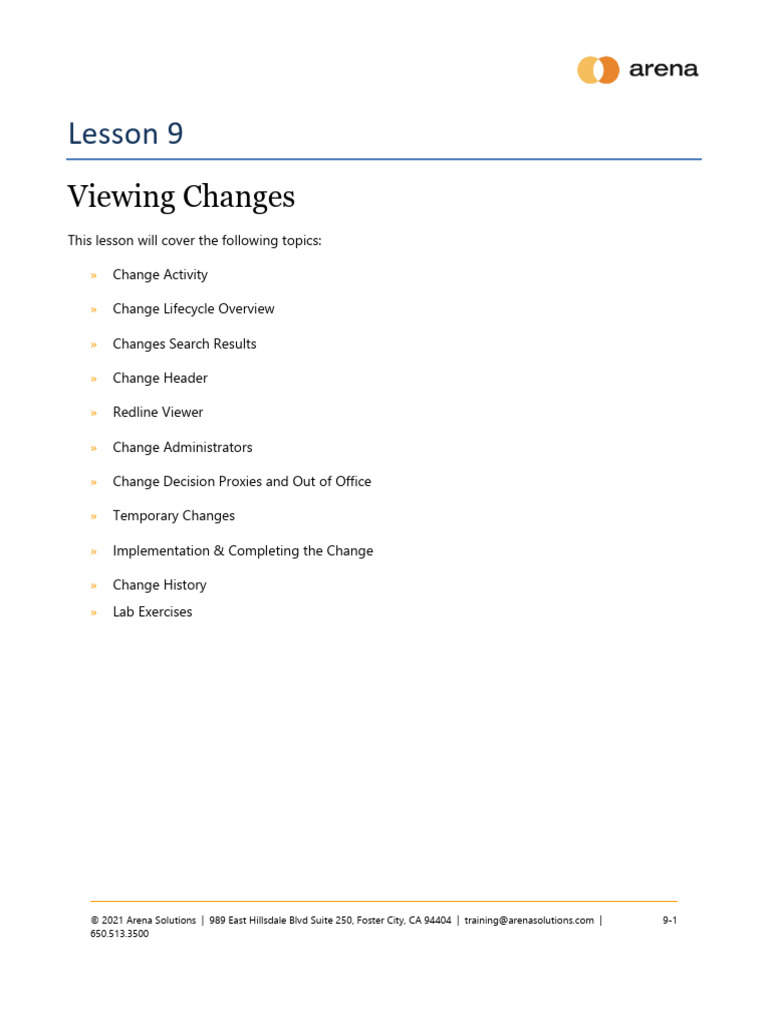 arena

Lesson 9

Viewing Changes

This lesson will cover the following topics:

» Change Activity

» Change Lifecycle Overview

» Changes Search Results

» Change Header

» Redline Viewer

» Change Administrators

» Change Decision Proxies and Out of Office

» Temporary Changes

» Implementation & Completing the Change

» Change History

» Lab Exercises

© 2021 Arena Solutions | 989 East Hillsdale Blvd Suite 250, Foster City, CA 94404 | training@arenasolutions.com | 650.513.3500

9-1